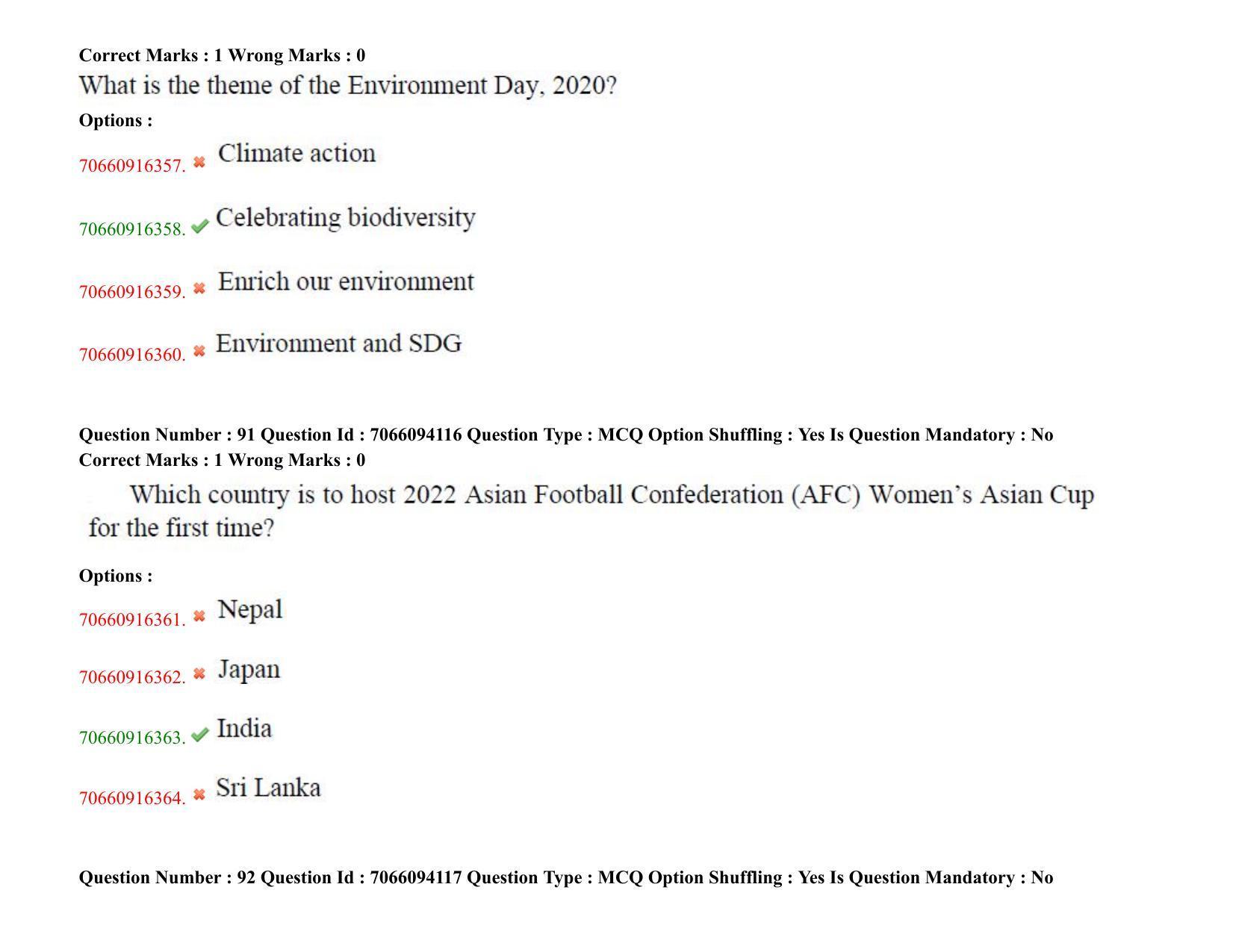 Correct Marks : 1 Wrong Marks : 0

What is the theme of the Environment Day, 2020?

Options :

70660916357. ✖ Climate action

70660916358. ✔ Celebrating biodiversity

70660916359. ✖ Enrich our environment

70660916360. ✖ Environment and SDG

Question Number : 91 Question Id : 7066094116 Question Type : MCQ Option Shuffling : Yes Is Question Mandatory : No
Correct Marks : 1 Wrong Marks : 0

Which country is to host 2022 Asian Football Confederation (AFC) Women's Asian Cup for the first time?

Options :

70660916361. ✖ Nepal

70660916362. ✖ Japan

70660916363. ✔ India

70660916364. ✖ Sri Lanka

Question Number : 92 Question Id : 7066094117 Question Type : MCQ Option Shuffling : Yes Is Question Mandatory : No